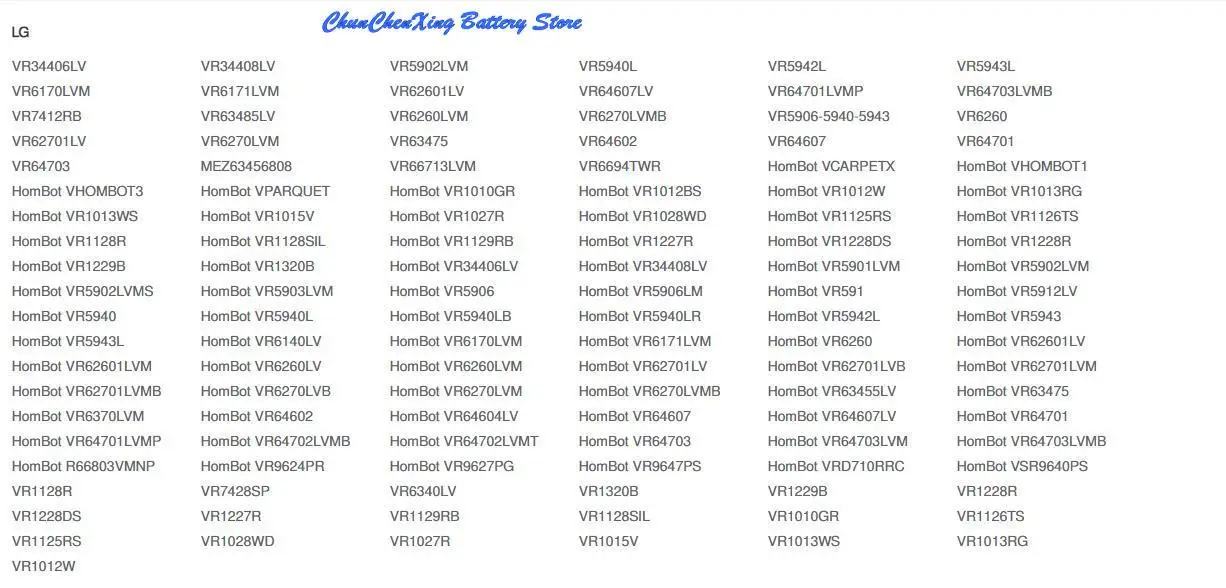 ChunChenXing Battery Store

LG

| | | | | | |
|---|---|---|---|---|---|
| VR34406LV | VR34408LV | VR5902LVM | VR5940L | VR5942L | VR5943L |
| VR6170LVM | VR6171LVM | VR62601LV | VR64607LV | VR64701LVMP | VR64703LVMB |
| VR7412RB | VR63485LV | VR6260LVM | VR6270LVMB | VR5906-5940-5943 | VR6260 |
| VR62701LV | VR6270LVM | VR63475 | VR64602 | VR64607 | VR64701 |
| VR64703 | MEZ63456808 | VR66713LVM | VR6694TWR | HomBot VCARPETX | HomBot VHOMBOT1 |
| HomBot VHOMBOT3 | HomBot VPARQUET | HomBot VR1010GR | HomBot VR1012BS | HomBot VR1012W | HomBot VR1013RG |
| HomBot VR1013WS | HomBot VR1015V | HomBot VR1027R | HomBot VR1028WD | HomBot VR1125RS | HomBot VR1126TS |
| HomBot VR1128R | HomBot VR1128SIL | HomBot VR1129RB | HomBot VR1227R | HomBot VR1228DS | HomBot VR1228R |
| HomBot VR1229B | HomBot VR1320B | HomBot VR34406LV | HomBot VR34408LV | HomBot VR5901LVM | HomBot VR5902LVM |
| HomBot VR5902LVMS | HomBot VR5903LVM | HomBot VR5906 | HomBot VR5906LM | HomBot VR591 | HomBot VR5912LV |
| HomBot VR5940 | HomBot VR5940L | HomBot VR5940LB | HomBot VR5940LR | HomBot VR5942L | HomBot VR5943 |
| HomBot VR5943L | HomBot VR6140LV | HomBot VR6170LVM | HomBot VR6171LVM | HomBot VR6260 | HomBot VR62601LV |
| HomBot VR62601LVM | HomBot VR6260LV | HomBot VR6260LVM | HomBot VR62701LV | HomBot VR62701LVB | HomBot VR62701LVM |
| HomBot VR62701LVMB | HomBot VR6270LVB | HomBot VR6270LVM | HomBot VR6270LVMB | HomBot VR63455LV | HomBot VR63475 |
| HomBot VR6370LVM | HomBot VR64602 | HomBot VR64604LV | HomBot VR64607 | HomBot VR64607LV | HomBot VR64701 |
| HomBot VR64701LVMP | HomBot VR64702LVMB | HomBot VR64702LVMT | HomBot VR64703 | HomBot VR64703LVM | HomBot VR64703LVMB |
| HomBot R66803VMNP | HomBot VR9624PR | HomBot VR9627PG | HomBot VR9647PS | HomBot VRD710RRC | HomBot VSR9640PS |
| VR1128R | VR7428SP | VR6340LV | VR1320B | VR1229B | VR1228R |
| VR1228DS | VR1227R | VR1129RB | VR1128SIL | VR1010GR | VR1126TS |
| VR1125RS | VR1028WD | VR1027R | VR1015V | VR1013WS | VR1013RG |
| VR1012W | | | | | |